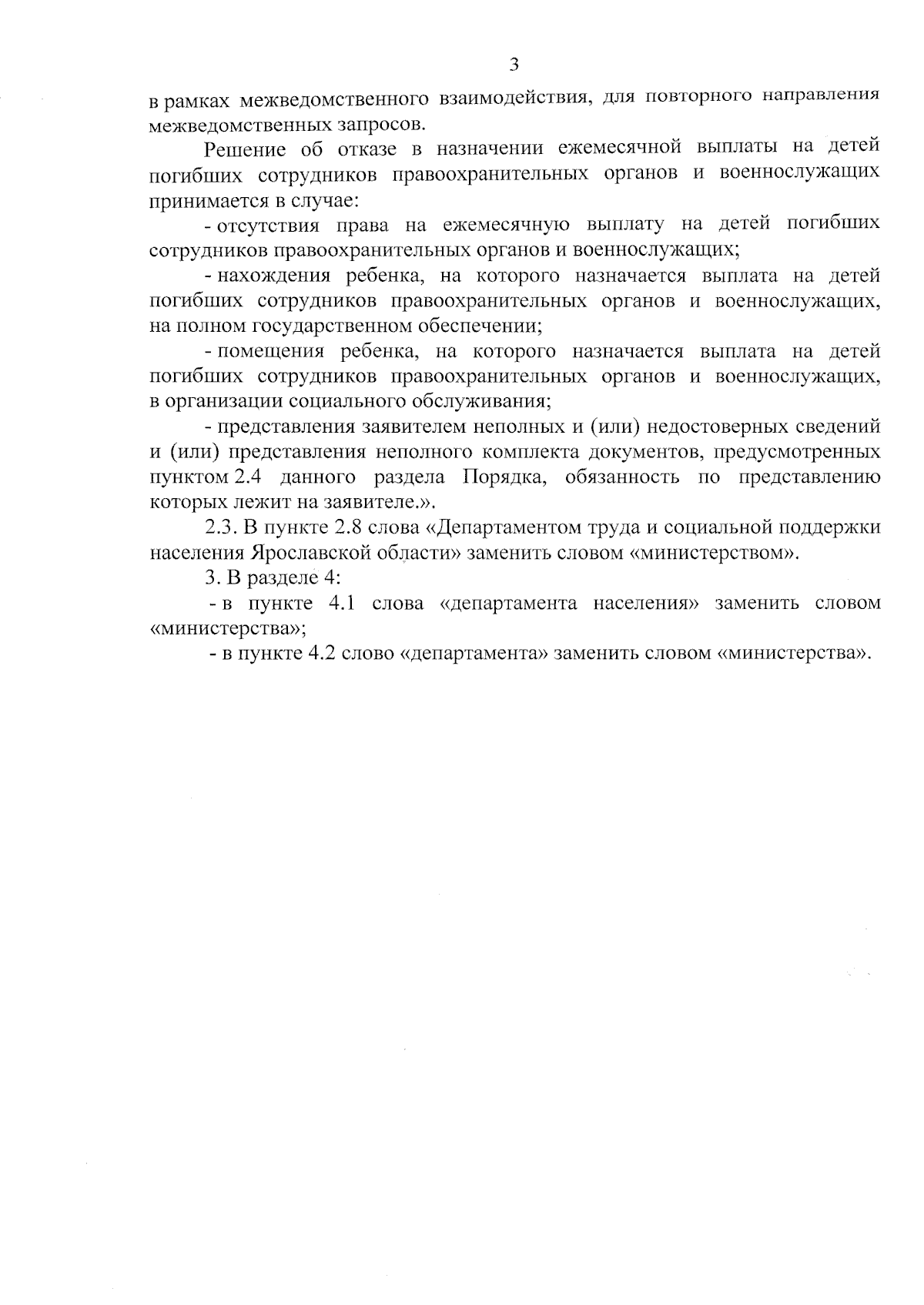 3

в рамках межведомственного взаимодействия, для повторного направления межведомственных запросов.

Решение об отказе в назначении ежемесячной выплаты на детей погибших сотрудников правоохранительных органов и военнослужащих принимается в случае:

- отсутствия права на ежемесячную выплату на детей погибших сотрудников правоохранительных органов и военнослужащих;

- нахождения ребенка, на которого назначается выплата на детей погибших сотрудников правоохранительных органов и военнослужащих, на полном государственном обеспечении;

- помещения ребенка, на которого назначается выплата на детей погибших сотрудников правоохранительных органов и военнослужащих, в организации социального обслуживания;

- представления заявителем неполных и (или) недостоверных сведений и (или) представления неполного комплекта документов, предусмотренных пунктом 2.4 данного раздела Порядка, обязанность по представлению которых лежит на заявителе.».

2.3. В пункте 2.8 слова «Департаментом труда и социальной поддержки населения Ярославской области» заменить словом «министерством».

3. В разделе 4:

- в пункте 4.1 слова «департамента населения» заменить словом «министерства»;

- в пункте 4.2 слово «департамента» заменить словом «министерства».